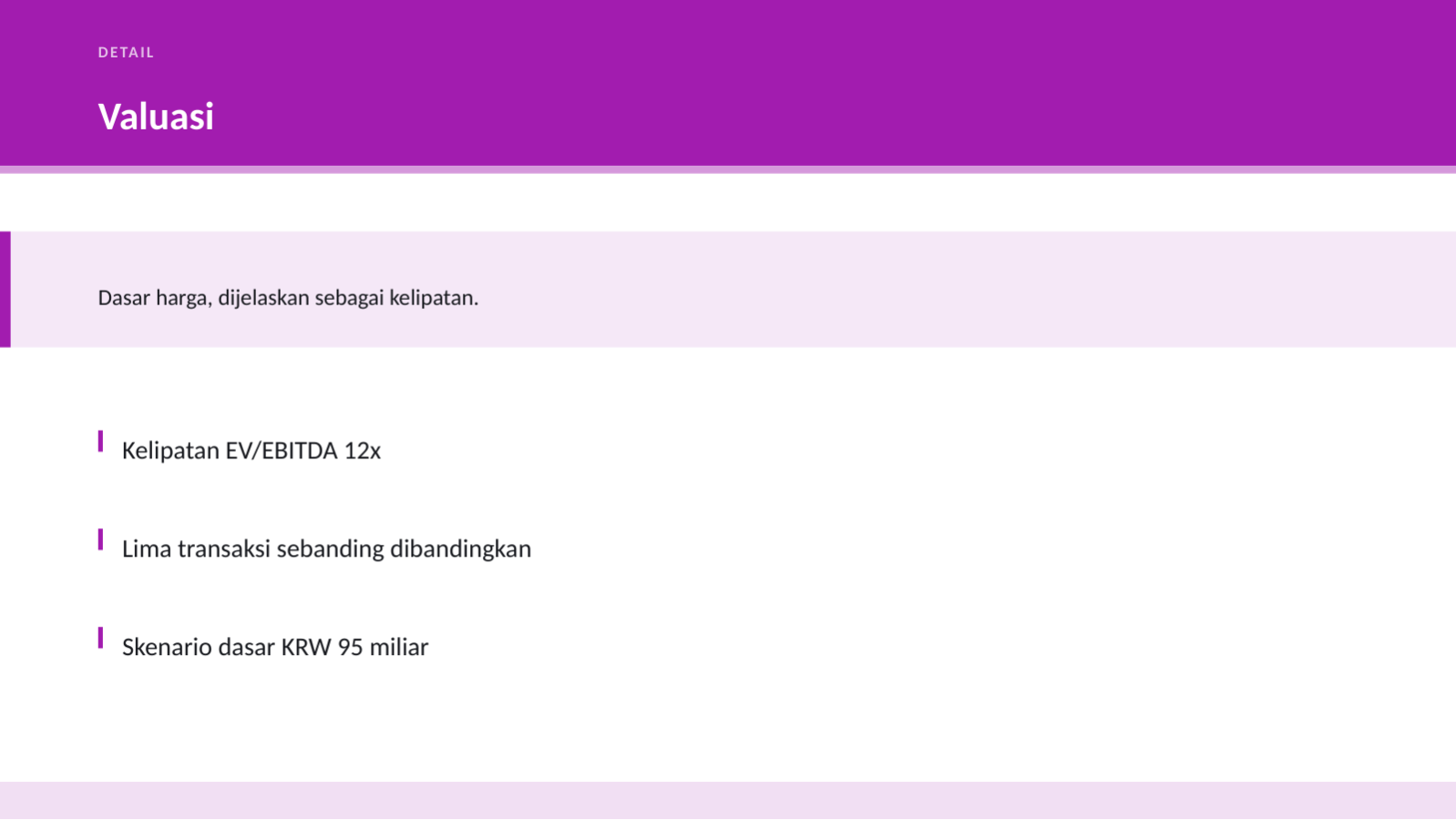 DETAIL

Valuasi

Dasar harga, dijelaskan sebagai kelipatan.

Kelipatan EV/EBITDA 12x

Lima transaksi sebanding dibandingkan

Skenario dasar KRW 95 miliar